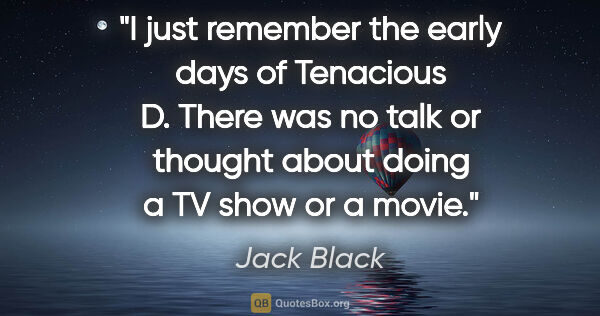 "I just remember the early days of Tenacious D. There was no talk or thought about doing a TV show or a movie."

Jack Black

QB QuotesBox.org